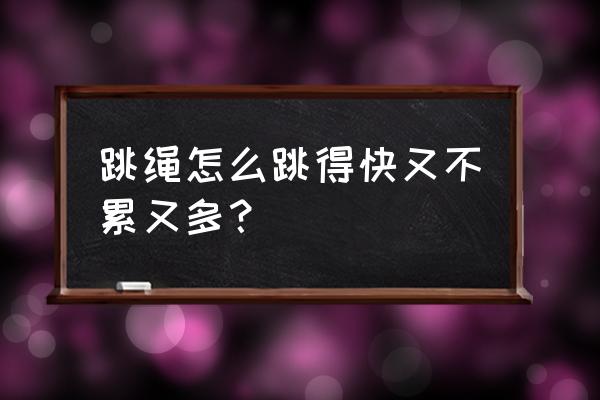 跳绳怎么跳得快又不累又多？